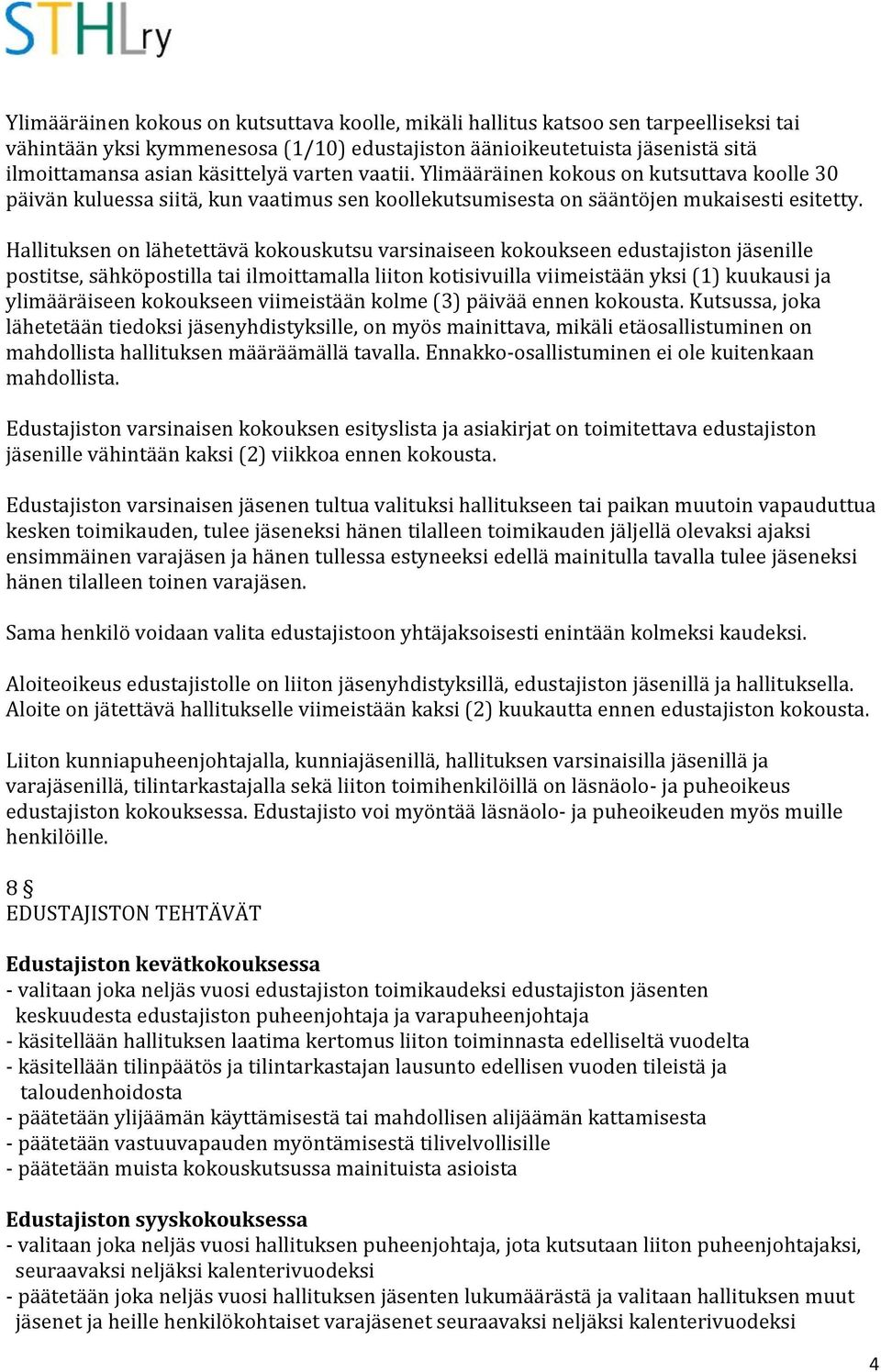 STHLry

Ylimääräinen kokous on kutsuttava koolle, mikäli hallitus katsoo sen tarpeelliseksi tai vähintään yksi kymmenesosa (1/10) edustajiston äänioikeutetuista jäsenistä sitä ilmoittamansa asian käsittelyä varten vaatii. Ylimääräinen kokous on kutsuttava koolle 30 päivän kuluessa siitä, kun vaatimus sen koollekutsumisesta on sääntöjen mukaisesti esitetty.

Hallituksen on lähetettävä kokouskutsu varsinaiseen kokoukseen edustajiston jäsenille postitse, sähköpostilla tai ilmoittamalla liiton kotisivuilla viimeistään yksi (1) kuukausi ja ylimääräiseen kokoukseen viimeistään kolme (3) päivää ennen kokousta. Kutsussa, joka lähetetään tiedoksi jäsenyhdistyksille, on myös mainittava, mikäli etäosallistuminen on mahdollista hallituksen määräämällä tavalla. Ennakko-osallistuminen ei ole kuitenkaan mahdollista.

Edustajiston varsinaisen kokouksen esityslista ja asiakirjat on toimitettava edustajiston jäsenille vähintään kaksi (2) viikkoa ennen kokousta.

Edustajiston varsinaisen jäsenen tultua valituksi hallitukseen tai paikan muutoin vapauduttua kesken toimikauden, tulee jäseneksi hänen tilalleen toimikauden jäljellä olevaksi ajaksi ensimmäinen varajäsen ja hänen tullessa estyneeksi edellä mainitulla tavalla tulee jäseneksi hänen tilalleen toinen varajäsen.

Sama henkilö voidaan valita edustajistoon yhtäjaksoisesti enintään kolmeksi kaudeksi.

Aloiteoikeus edustajistolle on liiton jäsenyhdistyksillä, edustajiston jäsenillä ja hallituksella. Aloite on jätettävä hallitukselle viimeistään kaksi (2) kuukautta ennen edustajiston kokousta.

Liiton kunniapuheenjohtajalla, kunniajäsenillä, hallituksen varsinaisilla jäsenillä ja varajäsenillä, tilintarkastajalla sekä liiton toimihenkilöillä on läsnäolo- ja puheoikeus edustajiston kokouksessa. Edustajisto voi myöntää läsnäolo- ja puheoikeuden myös muille henkilöille.

8 §
EDUSTAJISTON TEHTÄVÄT

Edustajiston kevätkokouksessa
- valitaan joka neljäs vuosi edustajiston toimikaudeksi edustajiston jäsenten keskuudesta edustajiston puheenjohtaja ja varapuheenjohtaja
- käsitellään hallituksen laatima kertomus liiton toiminnasta edelliseltä vuodelta
- käsitellään tilinpäätös ja tilintarkastajan lausunto edellisen vuoden tileistä ja taloudenhoidosta
- päätetään ylijäämän käyttämisestä tai mahdollisen alijäämän kattamisesta
- päätetään vastuuvapauden myöntämisestä tilivelvollisille
- päätetään muista kokouskutsussa mainituista asioista

Edustajiston syyskokouksessa
- valitaan joka neljäs vuosi hallituksen puheenjohtaja, jota kutsutaan liiton puheenjohtajaksi, seuraavaksi neljäksi kalenterivuodeksi
- päätetään joka neljäs vuosi hallituksen jäsenten lukumäärästä ja valitaan hallituksen muut jäsenet ja heille henkilökohtaiset varajäsenet seuraavaksi neljäksi kalenterivuodeksi

4